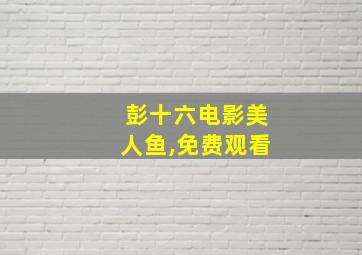 彭十六电影美人鱼,免费观看